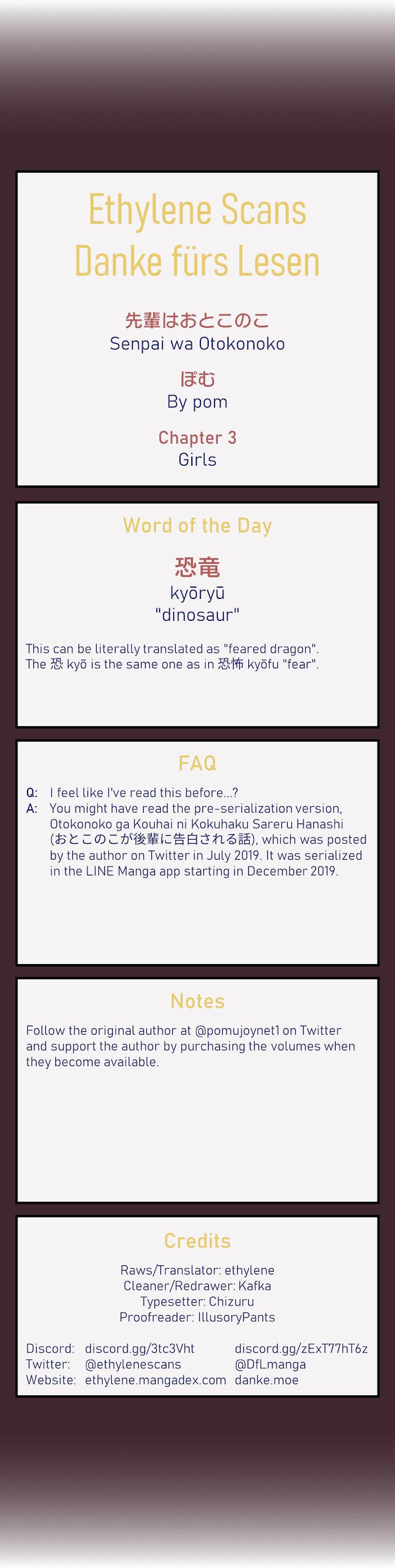 Ethylene Scans
Danke fürs Lesen

先輩はおとこのこ
Senpai wa Otokonoko

ぽむ
By pom

Chapter 3
Girls

Word of the Day

恐竜
kyōryū
"dinosaur"

This can be literally translated as "feared dragon". The 恐 kyō is the same one as in 恐怖 kyōfu "fear".

FAQ

Q: I feel like I've read this before...?
A: You might have read the pre-serialization version, Otokonoko ga Kouhai ni Kokuhaku Sareru Hanashi (おとこのこが後輩に告白される話), which was posted by the author on Twitter in July 2019. It was serialized in the LINE Manga app starting in December 2019.

Notes

Follow the original author at @pomujoynet1 on Twitter and support the author by purchasing the volumes when they become available.

Credits

Raws/Translator: ethylene
Cleaner/Redrawer: Kafka
Typesetter: Chizuru
Proofreader: IllusoryPants

Discord: discord.gg/3tc3Vht discord.gg/zExT77hT6z
Twitter: @ethylenescans @DfLmanga
Website: ethylene.mangadex.com danke.moe